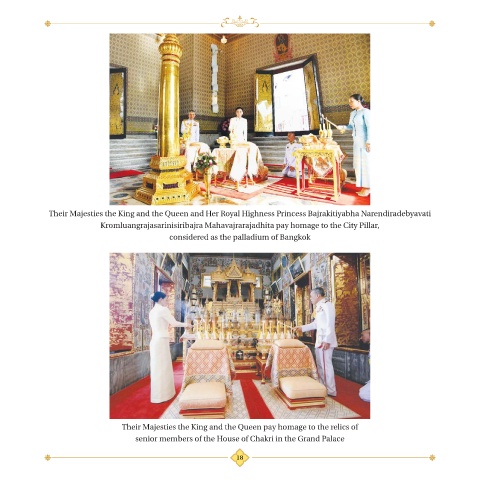 Their Majesties the King and the Queen and Her Royal Highness Princess Bajrakitiyabha Narendiradebyavati Kromluangrajasarinisiribajra Mahavajrarajadhita pay homage to the City Pillar, considered as the palladium of Bangkok

Their Majesties the King and the Queen pay homage to the relics of senior members of the House of Chakri in the Grand Palace

18